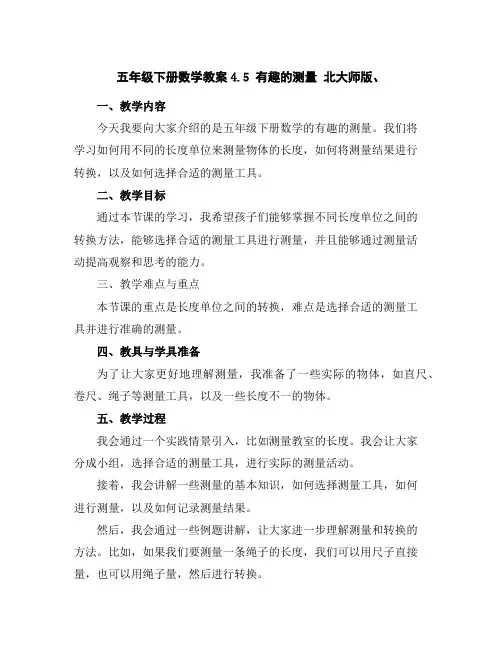 五年级下册数学教案 4.5 有趣的测量 北大师版、

一、教学内容

今天我要向大家介绍的是五年级下册数学的有趣的测量。我们将学习如何用不同的长度单位来测量物体的长度，如何将测量结果进行转换，以及如何选择合适的测量工具。

二、教学目标

通过本节课的学习，我希望孩子们能够掌握不同长度单位之间的转换方法，能够选择合适的测量工具进行测量，并且能够通过测量活动提高观察和思考的能力。

三、教学难点与重点

本节课的重点是长度单位之间的转换，难点是选择合适的测量工具并进行准确的测量。

四、教具与学具准备

为了让大家更好地理解测量，我准备了一些实际的物体，如直尺、卷尺、绳子等测量工具，以及一些长度不一的物体。

五、教学过程

我会通过一个实践情景引入，比如测量教室的长度。我会让大家分成小组，选择合适的测量工具，进行实际的测量活动。

接着，我会讲解一些测量的基本知识，如何选择测量工具，如何进行测量，以及如何记录测量结果。

然后，我会通过一些例题讲解，让大家进一步理解测量和转换的方法。比如，如果我们要测量一条绳子的长度，我们可以用尺子直接量，也可以用绳子量，然后进行转换。